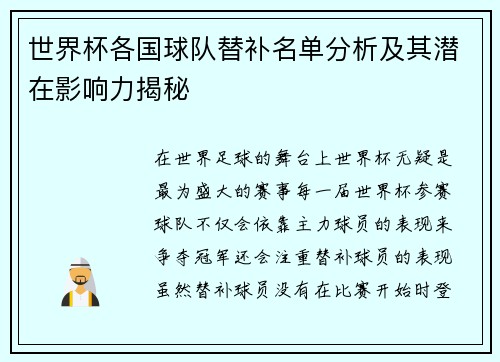 世界杯各国球队替补名单分析及其潜在影响力揭秘

在世界足球的舞台上世界杯无疑是最为盛大的赛事每一届世界杯参赛球队不仅会依靠主力球员的表现来争夺冠军还会注重替补球员的表现虽然替补球员没有在比赛开始时登